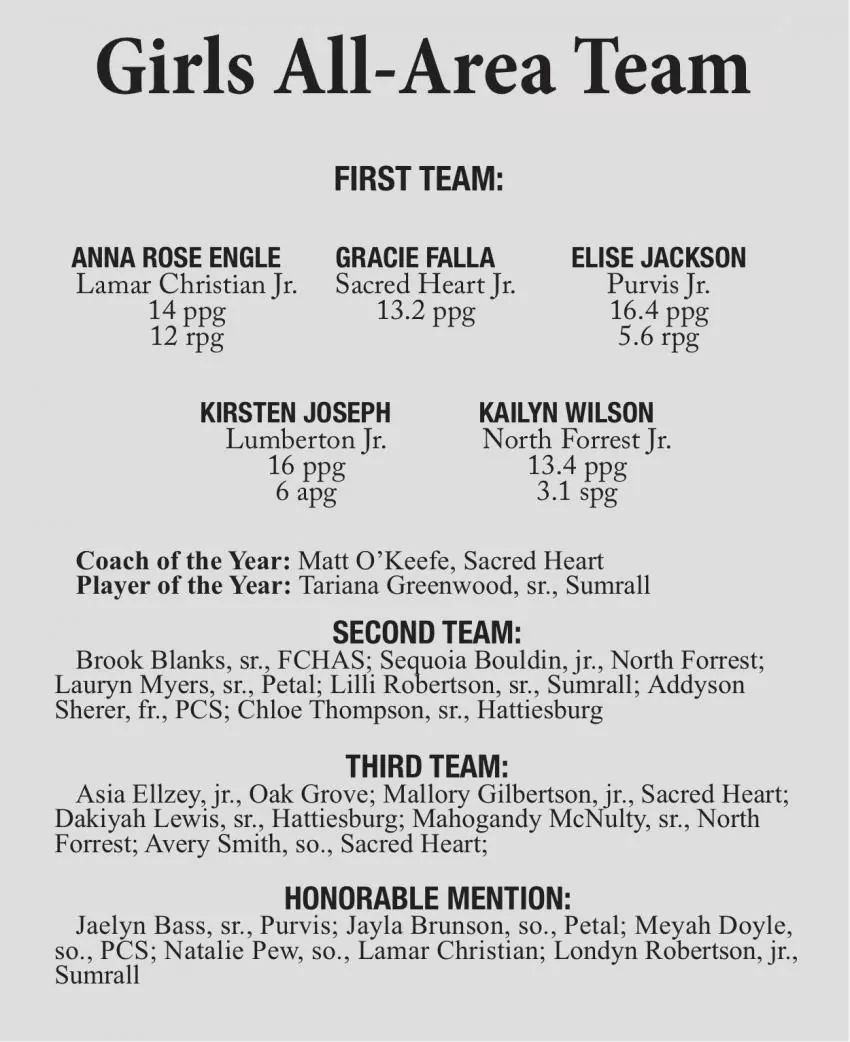 Girls All-Area Team

FIRST TEAM:

ANNA ROSE ENGLE
Lamar Christian Jr.
14 ppg
12 rpg

GRACIE FALLA
Sacred Heart Jr.
13.2 ppg

ELISE JACKSON
Purvis Jr.
16.4 ppg
5.6 rpg

KIRSTEN JOSEPH
Lumberton Jr.
16 ppg
6 apg

KAILYN WILSON
North Forrest Jr.
13.4 ppg
3.1 spg

Coach of the Year: Matt O'Keefe, Sacred Heart
Player of the Year: Tariana Greenwood, sr., Sumrall

SECOND TEAM:
Brook Blanks, sr., FCHAS; Sequoia Bouldin, jr., North Forrest; Lauryn Myers, sr., Petal; Lilli Robertson, sr., Sumrall; Addyson Sherer, fr., PCS; Chloe Thompson, sr., Hattiesburg

THIRD TEAM:
Asia Ellzey, jr., Oak Grove; Mallory Gilbertson, jr., Sacred Heart; Dakiyah Lewis, sr., Hattiesburg; Mahogandy McNulty, sr., North Forrest; Avery Smith, so., Sacred Heart;

HONORABLE MENTION:
Jaelyn Bass, sr., Purvis; Jayla Brunson, so., Petal; Meyah Doyle, so., PCS; Natalie Pew, so., Lamar Christian; Londyn Robertson, jr., Sumrall